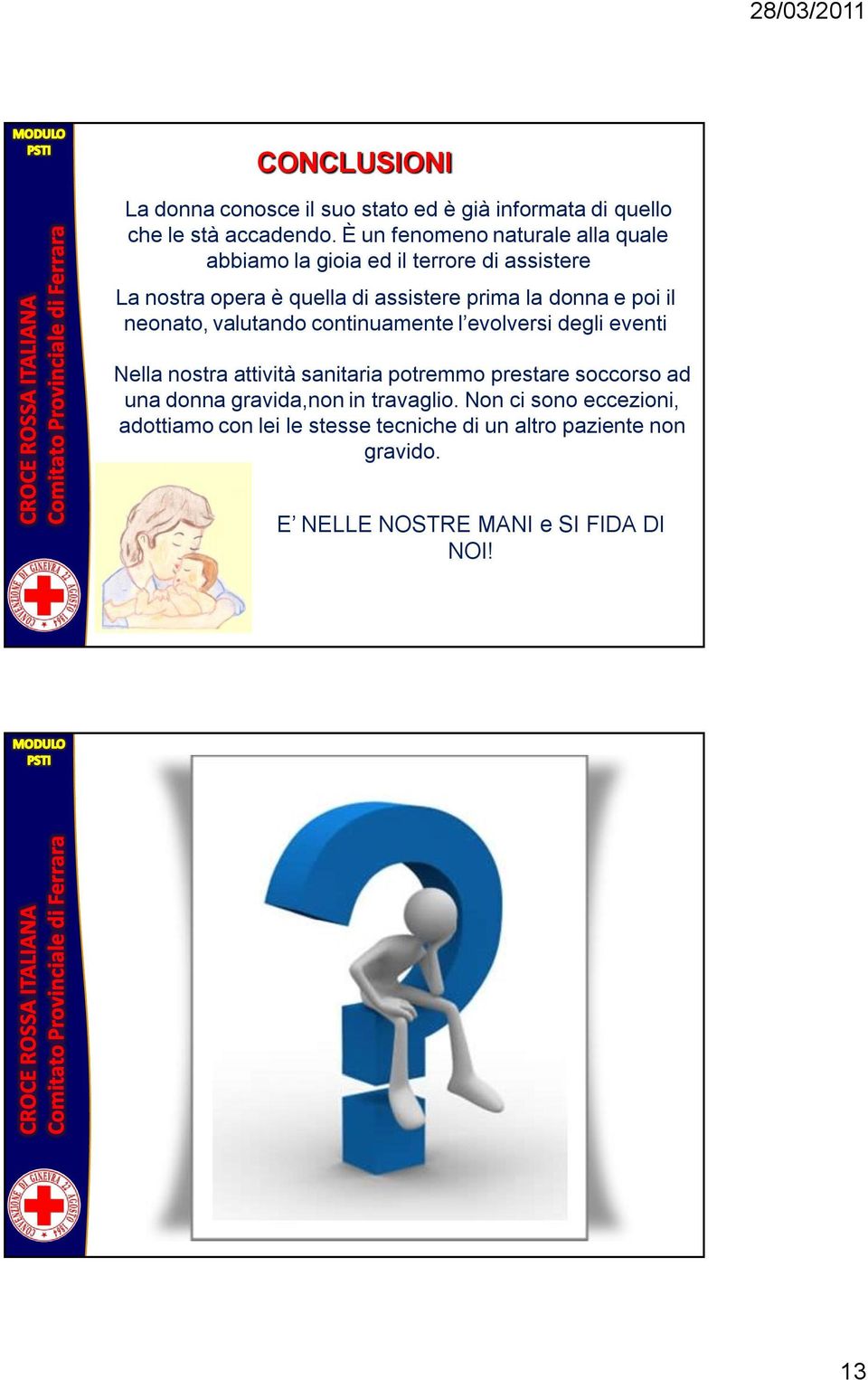 28/03/2011

MODULO PSTI

CROCE ROSSA ITALIANA
Comitato Provinciale di Ferrara

CONVENZIONE DI GINEVRA 22 AGOSTO 1864

CONCLUSIONI

La donna conosce il suo stato ed è già informata di quello che le stà accadendo. È un fenomeno naturale alla quale abbiamo la gioia ed il terrore di assistere

La nostra opera è quella di assistere prima la donna e poi il neonato, valutando continuamente l'evolversi degli eventi

Nella nostra attività sanitaria potremmo prestare soccorso ad una donna gravida,non in travaglio. Non ci sono eccezioni, adottiamo con lei le stesse tecniche di un altro paziente non gravido.

E' NELLE NOSTRE MANI e SI FIDA DI NOI!

MODULO PSTI

CROCE ROSSA ITALIANA
Comitato Provinciale di Ferrara

CONVENZIONE DI GINEVRA 22 AGOSTO 1864

13